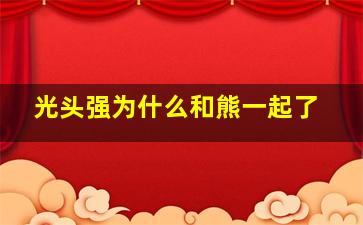 光头强为什么和熊一起了